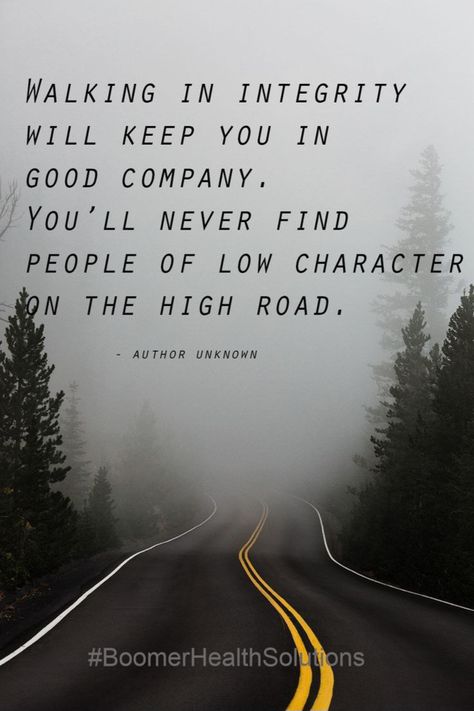 WALKING IN INTEGRITY WILL KEEP YOU IN GOOD COMPANY. YOU'LL NEVER FIND PEOPLE OF LOW CHARACTER ON THE HIGH ROAD.

- AUTHOR UNKNOWN

#BoomerHealthSolutions